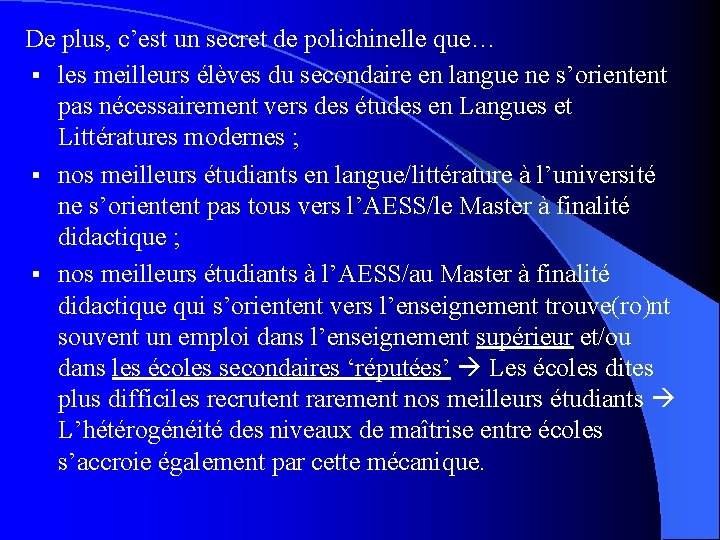 De plus, c’est un secret de polichinelle que…

▪ les meilleurs élèves du secondaire en langue ne s’orientent pas nécessairement vers des études en Langues et Littératures modernes ;

▪ nos meilleurs étudiants en langue/littérature à l’université ne s’orientent pas tous vers l’AESS/le Master à finalité didactique ;

▪ nos meilleurs étudiants à l’AESS/au Master à finalité didactique qui s’orientent vers l’enseignement trouve(ro)nt souvent un emploi dans l’enseignement supérieur et/ou dans les écoles secondaires ‘réputées’ → Les écoles dites plus difficiles recrutent rarement nos meilleurs étudiants → L’hétérogénéité des niveaux de maîtrise entre écoles s’accroie également par cette mécanique.